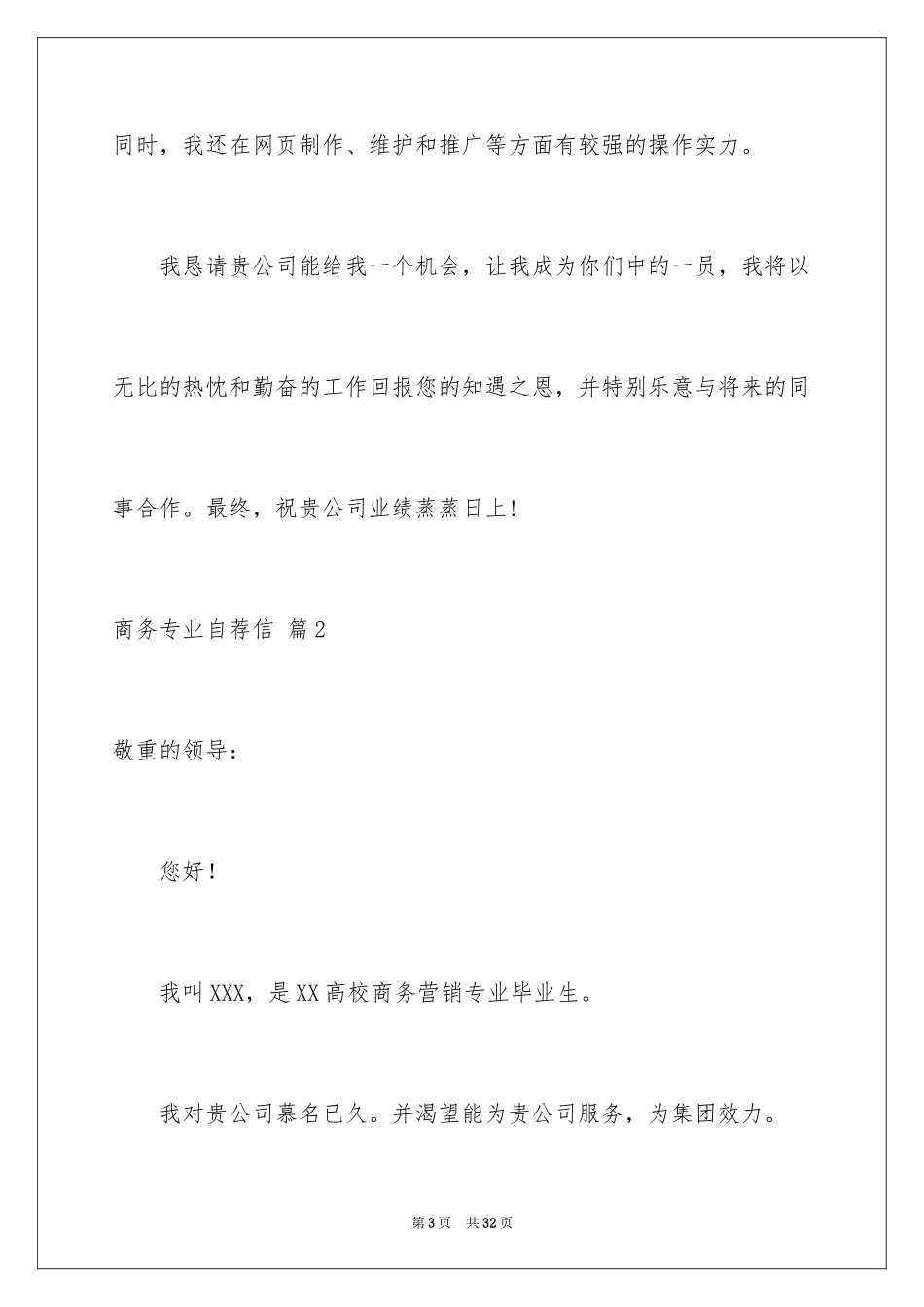 同时，我还在网页制作、维护和推广等方面有较强的操作实力。

我恳请贵公司能给我一个机会，让我成为你们中的一员，我将以无比的热忱和勤奋的工作回报您的知遇之恩，并特别乐意与将来的同事合作。最终，祝贵公司业绩蒸蒸日上!

商务专业自荐信 篇2

敬重的领导：

您好！

我叫XXX，是XX高校商务营销专业毕业生。

我对贵公司慕名已久。并渴望能为贵公司服务，为集团效力。

第3页 共32页